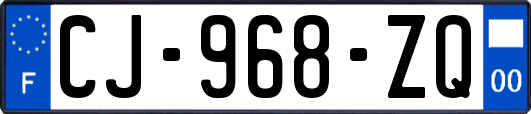 F
CJ-968-ZQ
00